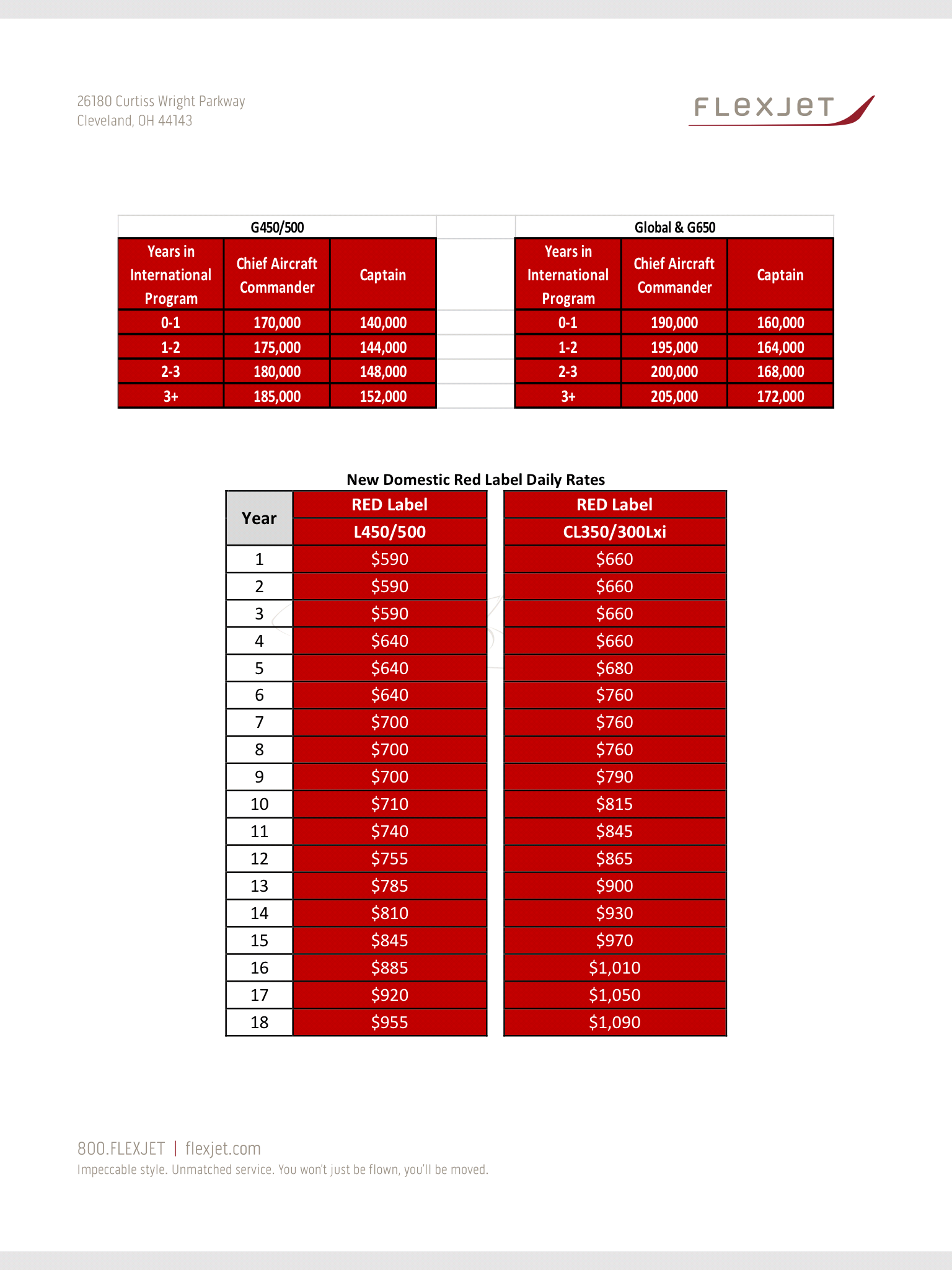 26180 Curtiss Wright Parkway
Cleveland, OH 44143

FLEXJET

G450/500

| Years in International Program | Chief Aircraft Commander | Captain |
|---|---|---|
| 0-1 | 170,000 | 140,000 |
| 1-2 | 175,000 | 144,000 |
| 2-3 | 180,000 | 148,000 |
| 3+ | 185,000 | 152,000 |

Global & G650

| Years in International Program | Chief Aircraft Commander | Captain |
|---|---|---|
| 0-1 | 190,000 | 160,000 |
| 1-2 | 195,000 | 164,000 |
| 2-3 | 200,000 | 168,000 |
| 3+ | 205,000 | 172,000 |

New Domestic Red Label Daily Rates

| Year | RED Label L450/500 | RED Label CL350/300Lxi |
|---|---|---|
| 1 | \$590 | \$660 |
| 2 | \$590 | \$660 |
| 3 | \$590 | \$660 |
| 4 | \$640 | \$660 |
| 5 | \$640 | \$680 |
| 6 | \$640 | \$760 |
| 7 | \$700 | \$760 |
| 8 | \$700 | \$760 |
| 9 | \$700 | \$790 |
| 10 | \$710 | \$815 |
| 11 | \$740 | \$845 |
| 12 | \$755 | \$865 |
| 13 | \$785 | \$900 |
| 14 | \$810 | \$930 |
| 15 | \$845 | \$970 |
| 16 | \$885 | \$1,010 |
| 17 | \$920 | \$1,050 |
| 18 | \$955 | \$1,090 |

800.FLEXJET | flexjet.com
Impeccable style. Unmatched service. You won't just be flown, you'll be moved.